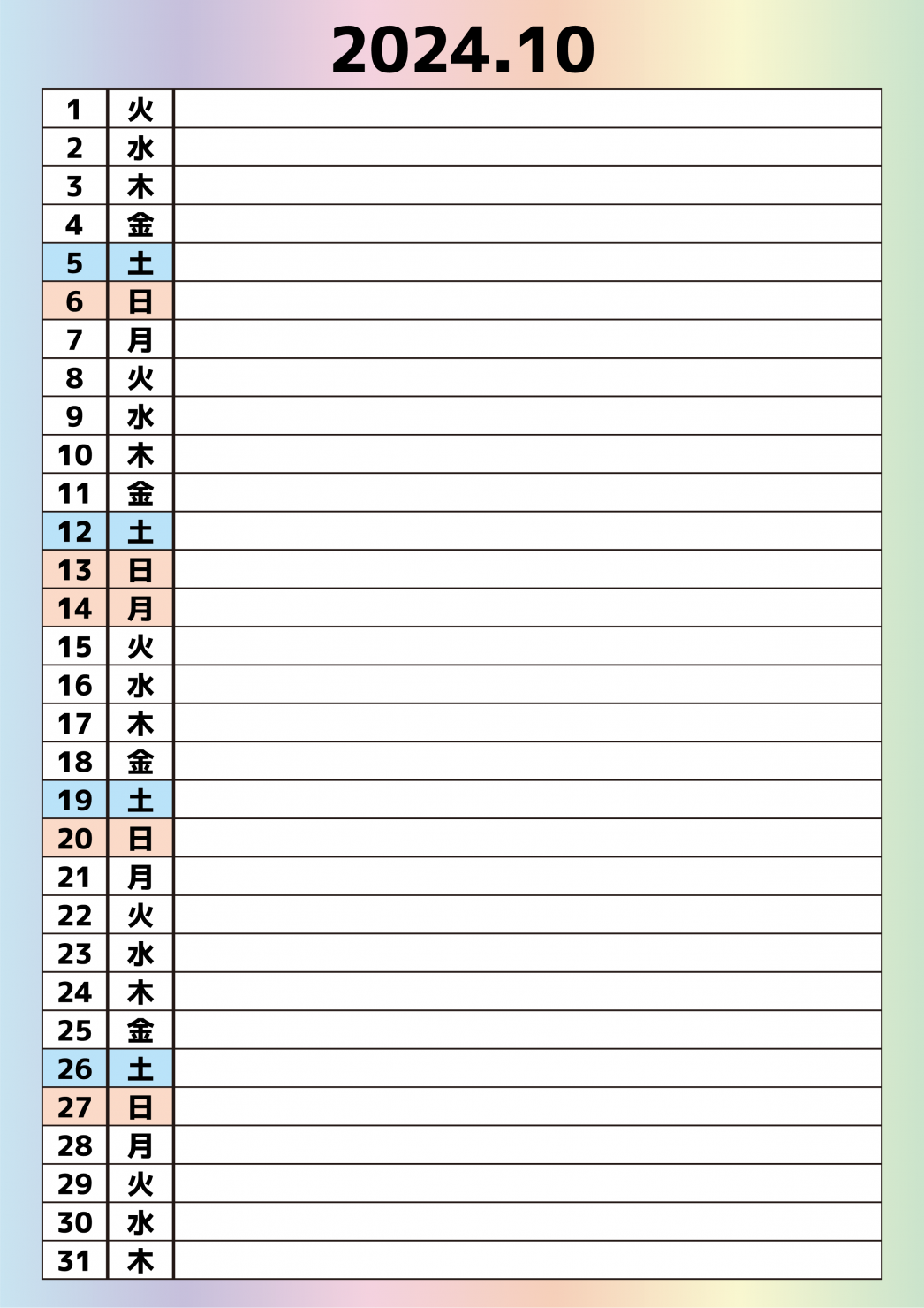 2024.10

| 1 | 火 | |
|---|---|---|
| 2 | 水 | |
| 3 | 木 | |
| 4 | 金 | |
| 5 | 土 | |
| 6 | 日 | |
| 7 | 月 | |
| 8 | 火 | |
| 9 | 水 | |
| 10 | 木 | |
| 11 | 金 | |
| 12 | 土 | |
| 13 | 日 | |
| 14 | 月 | |
| 15 | 火 | |
| 16 | 水 | |
| 17 | 木 | |
| 18 | 金 | |
| 19 | 土 | |
| 20 | 日 | |
| 21 | 月 | |
| 22 | 火 | |
| 23 | 水 | |
| 24 | 木 | |
| 25 | 金 | |
| 26 | 土 | |
| 27 | 日 | |
| 28 | 月 | |
| 29 | 火 | |
| 30 | 水 | |
| 31 | 木 | |